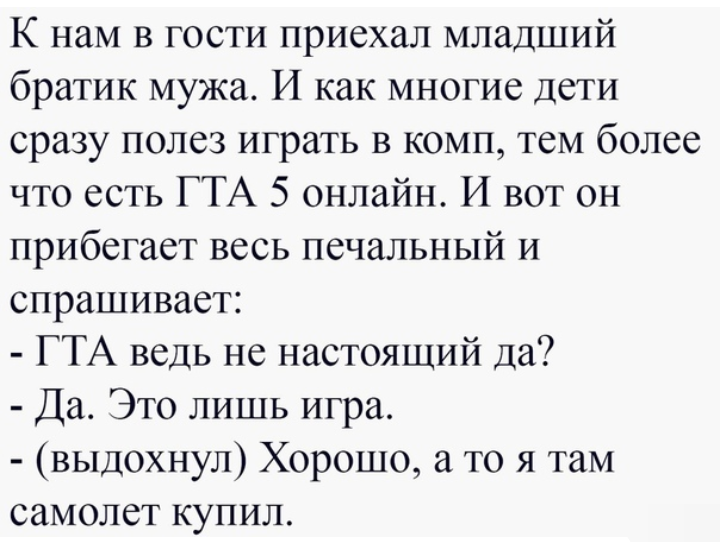 К нам в гости приехал младший братик мужа. И как многие дети сразу полез играть в комп, тем более что есть ГТА 5 онлайн. И вот он прибегает весь печальный и спрашивает:
- ГТА ведь не настоящий да?
- Да. Это лишь игра.
- (выдохнул) Хорошо, а то я там самолет купил.